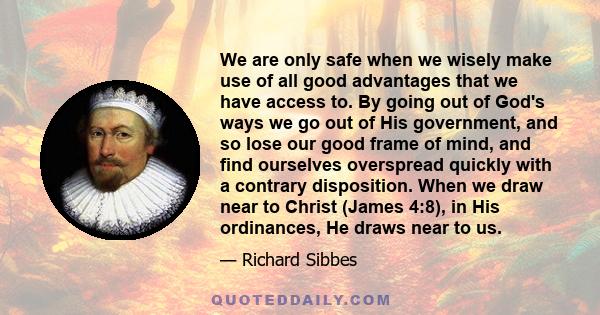 We are only safe when we wisely make use of all good advantages that we have access to. By going out of God's ways we go out of His government, and so lose our good frame of mind, and find ourselves overspread quickly with a contrary disposition. When we draw near to Christ (James 4:8), in His ordinances, He draws near to us.

— Richard Sibbes

QUOTEDDAILY.COM